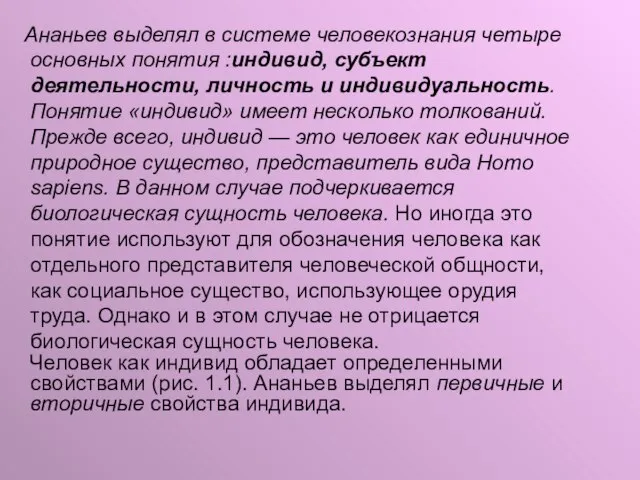 Ананьев выделял в системе человекознания четыре основных понятия :индивид, субъект деятельности, личность и индивидуальность. Понятие «индивид» имеет несколько толкований. Прежде всего, индивид — это человек как единичное природное существо, представитель вида Homo sapiens. В данном случае подчеркивается биологическая сущность человека. Но иногда это понятие используют для обозначения человека как отдельного представителя человеческой общности, как социальное существо, использующее орудия труда. Однако и в этом случае не отрицается биологическая сущность человека.
Человек как индивид обладает определенными свойствами (рис. 1.1). Ананьев выделял первичные и вторичные свойства индивида.